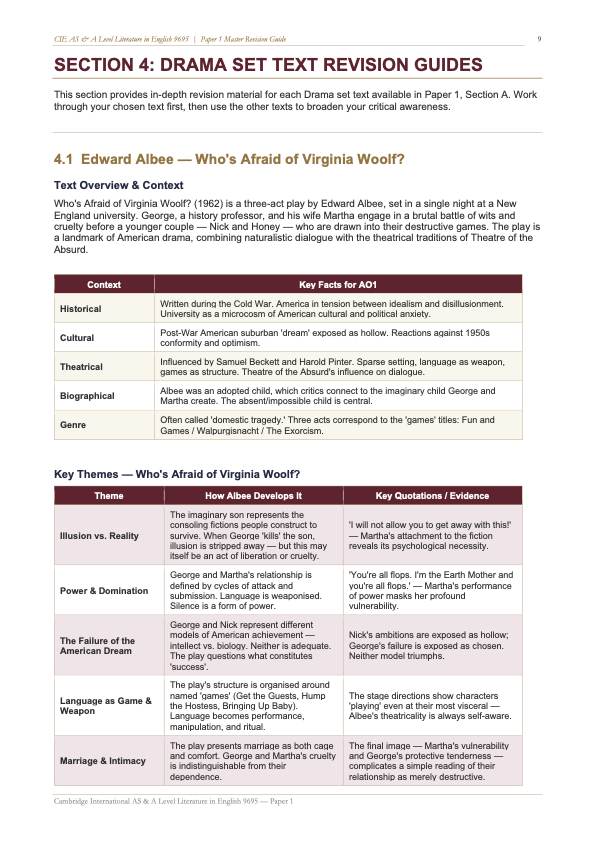 CIE AS & A Level Literature in English 9695 | Paper 1 Master Revision Guide

9

SECTION 4: DRAMA SET TEXT REVISION GUIDES

This section provides in-depth revision material for each Drama set text available in Paper 1, Section A. Work through your chosen text first, then use the other texts to broaden your critical awareness.

4.1 Edward Albee — Who's Afraid of Virginia Woolf?

Text Overview & Context

Who's Afraid of Virginia Woolf? (1962) is a three-act play by Edward Albee, set in a single night at a New England university. George, a history professor, and his wife Martha engage in a brutal battle of wits and cruelty before a younger couple — Nick and Honey — who are drawn into their destructive games. The play is a landmark of American drama, combining naturalistic dialogue with the theatrical traditions of Theatre of the Absurd.

| Context | Key Facts for AO1 |
|---|---|
| Historical | Written during the Cold War. America in tension between idealism and disillusionment. University as a microcosm of American cultural and political anxiety. |
| Cultural | Post-War American suburban 'dream' exposed as hollow. Reactions against 1950s conformity and optimism. |
| Theatrical | Influenced by Samuel Beckett and Harold Pinter. Sparse setting, language as weapon, games as structure. Theatre of the Absurd's influence on dialogue. |
| Biographical | Albee was an adopted child, which critics connect to the imaginary child George and Martha create. The absent/impossible child is central. |
| Genre | Often called 'domestic tragedy.' Three acts correspond to the 'games' titles: Fun and Games / Walpurgisnacht / The Exorcism. |

Key Themes — Who's Afraid of Virginia Woolf?

| Theme | How Albee Develops It | Key Quotations / Evidence |
|---|---|---|
| Illusion vs. Reality | The imaginary son represents the consoling fictions people construct to survive. When George 'kills' the son, illusion is stripped away — but this may itself be an act of liberation or cruelty. | 'I will not allow you to get away with this!' — Martha's attachment to the fiction reveals its psychological necessity. |
| Power & Domination | George and Martha's relationship is defined by cycles of attack and submission. Language is weaponised. Silence is a form of power. | 'You're all flops. I'm the Earth Mother and you're all flops.' — Martha's performance of power masks her profound vulnerability. |
| The Failure of the American Dream | George and Nick represent different models of American achievement — intellect vs. biology. Neither is adequate. The play questions what constitutes 'success'. | Nick's ambitions are exposed as hollow; George's failure is exposed as chosen. Neither model triumphs. |
| Language as Game & Weapon | The play's structure is organised around named 'games' (Get the Guests, Hump the Hostess, Bringing Up Baby). Language becomes performance, manipulation, and ritual. | The stage directions show characters 'playing' even at their most visceral — Albee's theatricality is always self-aware. |
| Marriage & Intimacy | The play presents marriage as both cage and comfort. George and Martha's cruelty is indistinguishable from their dependence. | The final image — Martha's vulnerability and George's protective tenderness — complicates a simple reading of their relationship as merely destructive. |

Cambridge International AS & A Level Literature in English 9695 — Paper 1